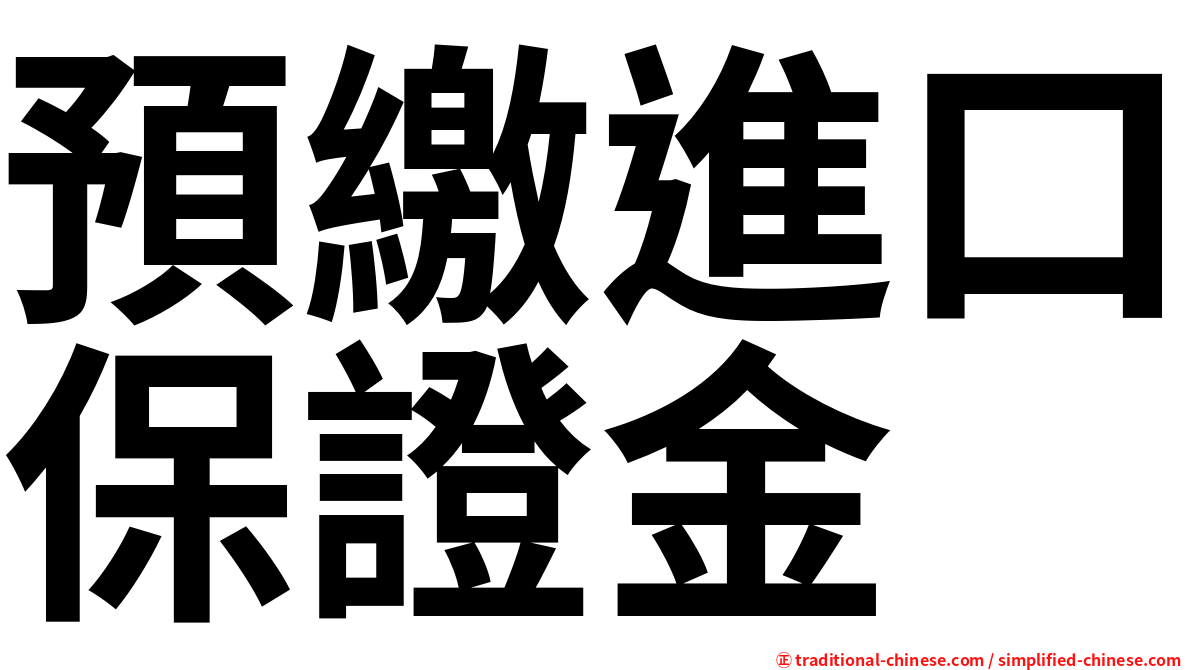 預繳進口保證金

㊣ traditional-chinese.com / simplified-chinese.com